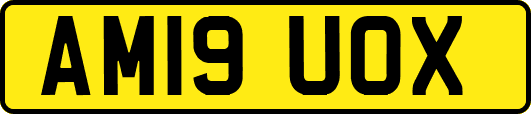 AM19 UOX